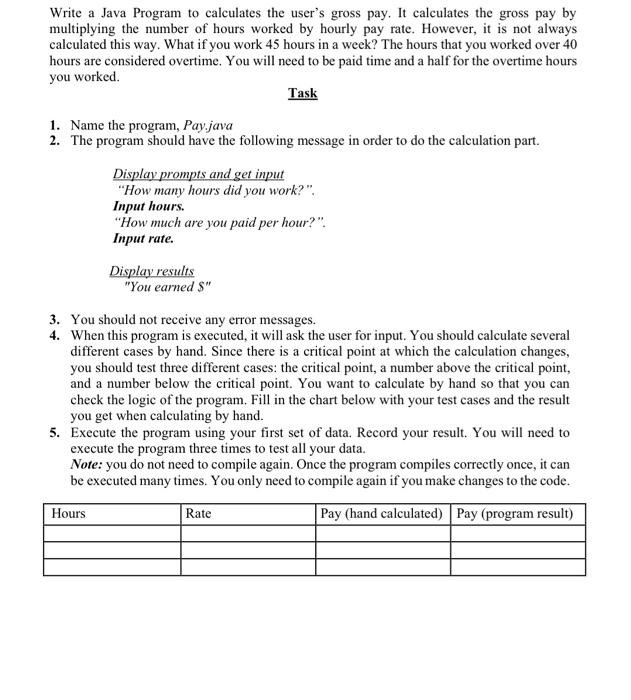 Write a Java Program to calculates the user's gross pay. It calculates the gross pay by multiplying the number of hours worked by hourly pay rate. However, it is not always calculated this way. What if you work 45 hours in a week? The hours that you worked over 40 hours are considered overtime. You will need to be paid time and a half for the overtime hours you worked.

Task

1. Name the program, Pay.java
2. The program should have the following message in order to do the calculation part.

Display prompts and get input
"How many hours did you work?".
Input hours.
"How much are you paid per hour?".
Input rate.

Display results
"You earned $"

3. You should not receive any error messages.
4. When this program is executed, it will ask the user for input. You should calculate several different cases by hand. Since there is a critical point at which the calculation changes, you should test three different cases: the critical point, a number above the critical point, and a number below the critical point. You want to calculate by hand so that you can check the logic of the program. Fill in the chart below with your test cases and the result you get when calculating by hand.
5. Execute the program using your first set of data. Record your result. You will need to execute the program three times to test all your data.
Note: you do not need to compile again. Once the program compiles correctly once, it can be executed many times. You only need to compile again if you make changes to the code.

| Hours | Rate | Pay (hand calculated) | Pay (program result) |
|---|---|---|---|
| | | | |
| | | | |
| | | | |